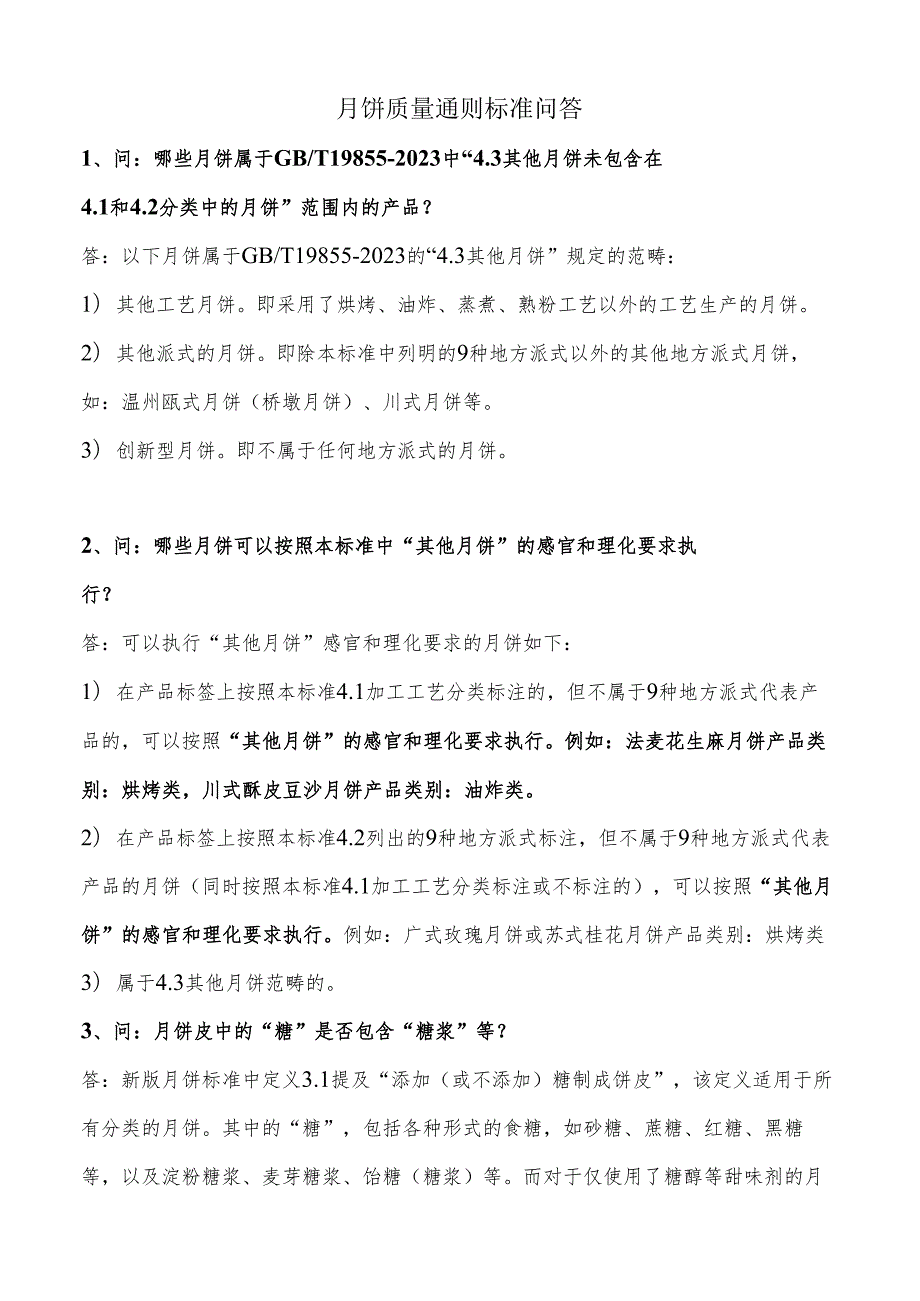 月饼质量通则标准问答

1、问：哪些月饼属于GB/T19855-2023中“4.3其他月饼未包含在4.1和4.2分类中的月饼”范围内的产品？

答：以下月饼属于GB/T19855-2023的“4.3其他月饼”规定的范畴：

1）其他工艺月饼。即采用了烘烤、油炸、蒸煮、熟粉工艺以外的工艺生产的月饼。

2）其他派式的月饼。即除本标准中列明的9种地方派式以外的其他地方派式月饼，如：温州瓯式月饼（桥墩月饼）、川式月饼等。

3）创新型月饼。即不属于任何地方派式的月饼。

2、问：哪些月饼可以按照本标准中“其他月饼”的感官和理化要求执行？

答：可以执行“其他月饼”感官和理化要求的月饼如下：

1）在产品标签上按照本标准4.1加工工艺分类标注的，但不属于9种地方派式代表产品的，可以按照“其他月饼”的感官和理化要求执行。例如：法麦花生麻月饼产品类别：烘烤类，川式酥皮豆沙月饼产品类别：油炸类。

2）在产品标签上按照本标准4.2列出的9种地方派式标注，但不属于9种地方派式代表产品的月饼（同时按照本标准4.1加工工艺分类标注或不标注的），可以按照“其他月饼”的感官和理化要求执行。例如：广式玫瑰月饼或苏式桂花月饼产品类别：烘烤类

3）属于4.3其他月饼范畴的。

3、问：月饼皮中的“糖”是否包含“糖浆”等？

答：新版月饼标准中定义3.1提及“添加（或不添加）糖制成饼皮”，该定义适用于所有分类的月饼。其中的“糖”，包括各种形式的食糖，如砂糖、蔗糖、红糖、黑糖等，以及淀粉糖浆、麦芽糖浆、饴糖（糖浆）等。而对于仅使用了糖醇等甜味剂的月